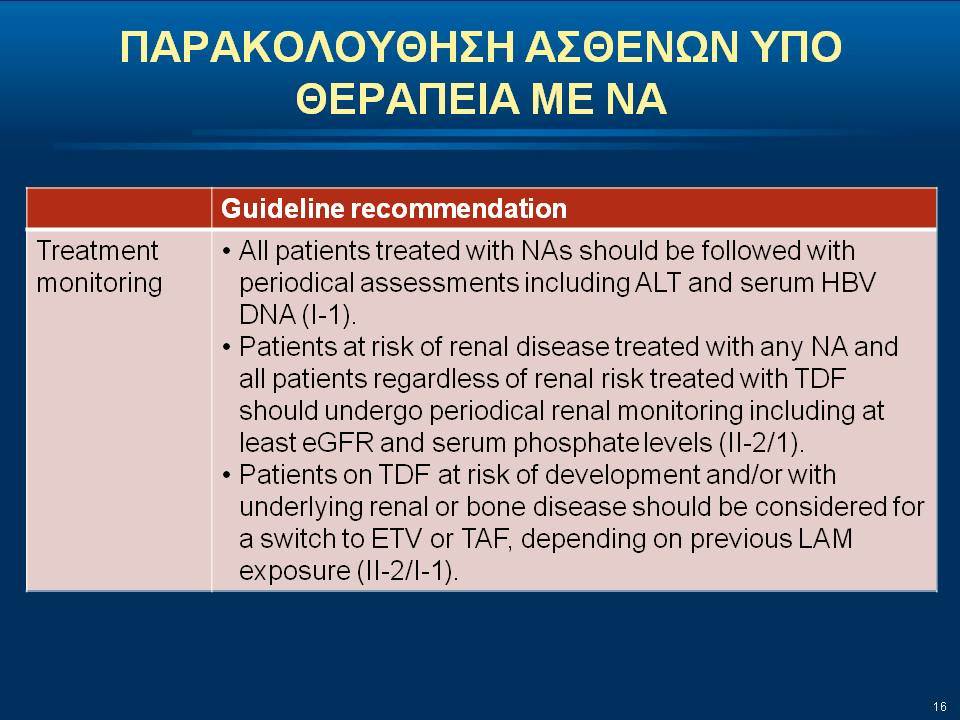 ΠΑΡΑΚΟΛΟΥΘΗΣΗ ΑΣΘΕΝΩΝ ΥΠΟ ΘΕΡΑΠΕΙΑ ΜΕ ΝΑ

| | Guideline recommendation |
|---|---|
| Treatment monitoring | • All patients treated with NAs should be followed with periodical assessments including ALT and serum HBV DNA (I-1). • Patients at risk of renal disease treated with any NA and all patients regardless of renal risk treated with TDF should undergo periodical renal monitoring including at least eGFR and serum phosphate levels (II-2/1). • Patients on TDF at risk of development and/or with underlying renal or bone disease should be considered for a switch to ETV or TAF, depending on previous LAM exposure (II-2/I-1). |

16